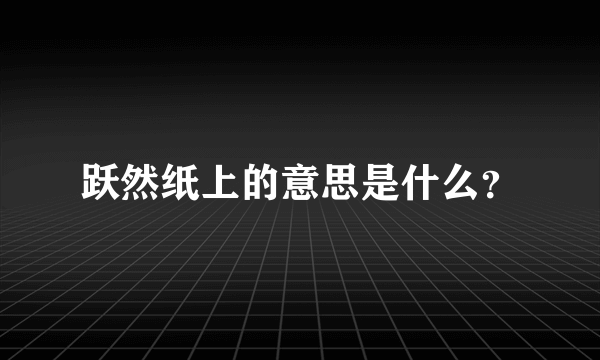 跃然纸上的意思是什么？